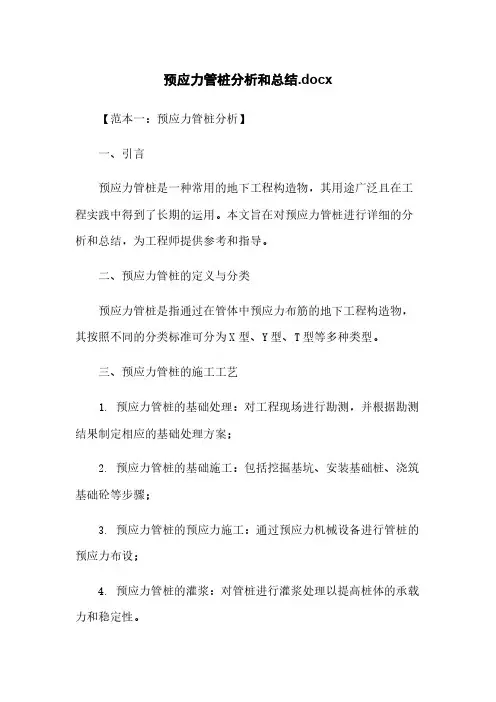 预应力管桩分析和总结.docx

【范本一：预应力管桩分析】

一、引言

预应力管桩是一种常用的地下工程构造物，其用途广泛且在工程实践中得到了长期的运用。本文旨在对预应力管桩进行详细的分析和总结，为工程师提供参考和指导。

二、预应力管桩的定义与分类

预应力管桩是指通过在管体中预应力布筋的地下工程构造物，其按照不同的分类标准可分为X型、Y型、T型等多种类型。

三、预应力管桩的施工工艺

1. 预应力管桩的基础处理：对工程现场进行勘测，并根据勘测结果制定相应的基础处理方案；

2. 预应力管桩的基础施工：包括挖掘基坑、安装基础桩、浇筑基础砼等步骤；

3. 预应力管桩的预应力施工：通过预应力机械设备进行管桩的预应力布设；

4. 预应力管桩的灌浆：对管桩进行灌浆处理以提高桩体的承载力和稳定性。